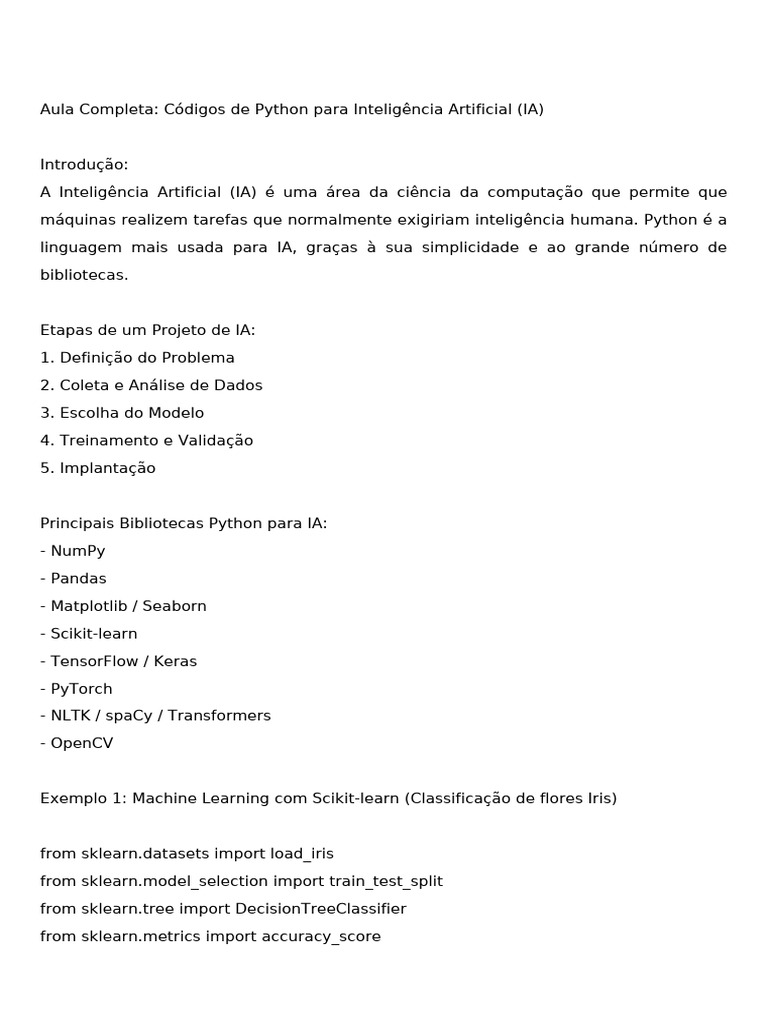 Aula Completa: Códigos de Python para Inteligência Artificial (IA)

Introdução:
A Inteligência Artificial (IA) é uma área da ciência da computação que permite que máquinas realizem tarefas que normalmente exigiriam inteligência humana. Python é a linguagem mais usada para IA, graças à sua simplicidade e ao grande número de bibliotecas.

Etapas de um Projeto de IA:
1. Definição do Problema
2. Coleta e Análise de Dados
3. Escolha do Modelo
4. Treinamento e Validação
5. Implantação

Principais Bibliotecas Python para IA:
- NumPy
- Pandas
- Matplotlib / Seaborn
- Scikit-learn
- TensorFlow / Keras
- PyTorch
- NLTK / spaCy / Transformers
- OpenCV

Exemplo 1: Machine Learning com Scikit-learn (Classificação de flores Iris)

from sklearn.datasets import load_iris
from sklearn.model_selection import train_test_split
from sklearn.tree import DecisionTreeClassifier
from sklearn.metrics import accuracy_score